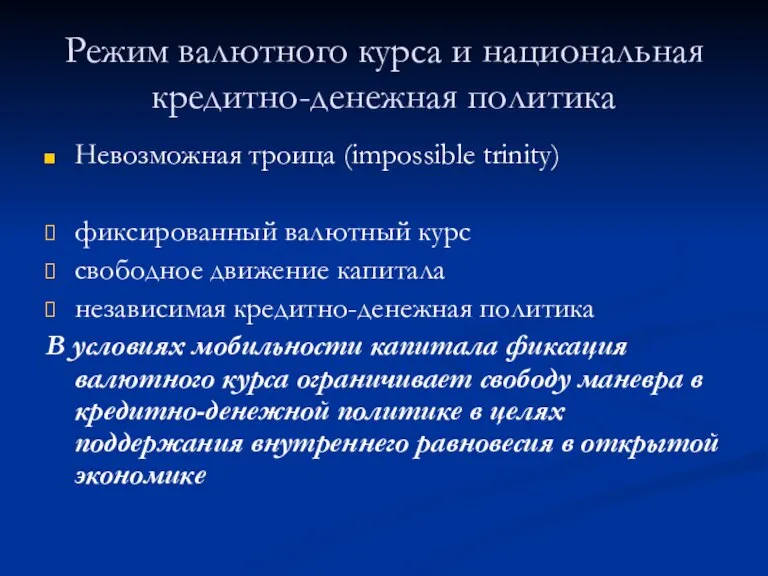 Режим валютного курса и национальная кредитно-денежная политика

Невозможная троица (impossible trinity)

фиксированный валютный курс

свободное движение капитала

независимая кредитно-денежная политика

В условиях мобильности капитала фиксация валютного курса ограничивает свободу маневра в кредитно-денежной политике в целях поддержания внутреннего равновесия в открытой экономике